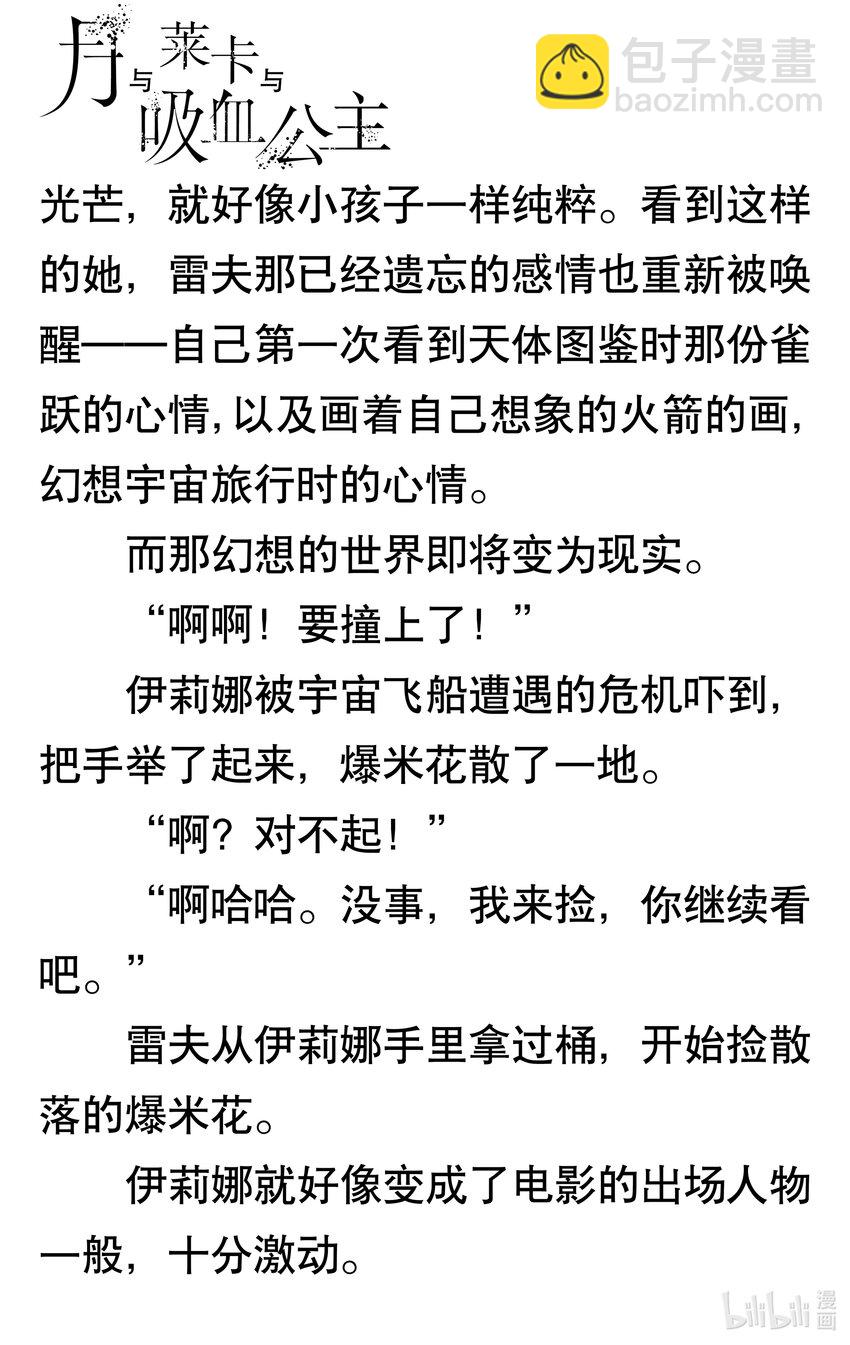 月与莱卡与吸血公主

包子漫畫
baozimh.com

光芒，就好像小孩子一样纯粹。看到这样的她，雷夫那已经遗忘的感情也重新被唤醒——自己第一次看到天体图鉴时那份雀跃的心情，以及画着自己想象的火箭的画，幻想宇宙旅行时的心情。

而那幻想的世界即将变为现实。

“啊啊！要撞上了！”

伊莉娜被宇宙飞船遭遇的危机吓到，把手举了起来，爆米花散了一地。

“啊？对不起！”

“啊哈哈。没事，我来捡，你继续看吧。”

雷夫从伊莉娜手里拿过桶，开始捡散落的爆米花。

伊莉娜就好像变成了电影的出场人物一般，十分激动。

bilibili 漫画